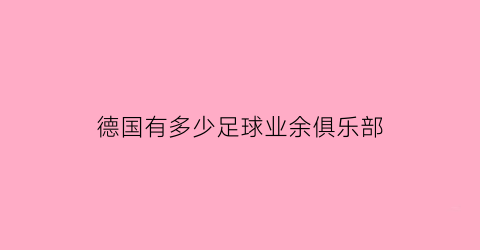 德国有多少足球业余俱乐部